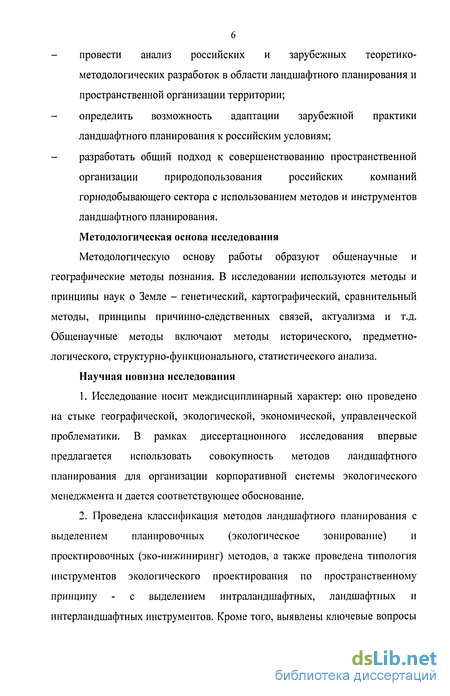 6

– провести анализ российских и зарубежных теоретико-методологических разработок в области ландшафтного планирования и пространственной организации территории;

– определить возможность адаптации зарубежной практики ландшафтного планирования к российским условиям;

– разработать общий подход к совершенствованию пространственной организации природопользования российских компаний горнодобывающего сектора с использованием методов и инструментов ландшафтного планирования.

Методологическая основа исследования

Методологическую основу работы образуют общенаучные и географические методы познания. В исследовании используются методы и принципы наук о Земле – генетический, картографический, сравнительный методы, принципы причинно-следственных связей, актуализма и т.д. Общенаучные методы включают методы исторического, предметно-логического, структурно-функционального, статистического анализа.

Научная новизна исследования

1. Исследование носит междисциплинарный характер: оно проведено на стыке географической, экологической, экономической, управленческой проблематики. В рамках диссертационного исследования впервые предлагается использовать совокупность методов ландшафтного планирования для организации корпоративной системы экологического менеджмента и дается соответствующее обоснование.

2. Проведена классификация методов ландшафтного планирования с выделением планировочных (экологическое зонирование) и проектировочных (эко-инжиниринг) методов, а также проведена типология инструментов экологического проектирования по пространственному принципу - с выделением интраландшафтных, ландшафтных и интерландшафтных инструментов. Кроме того, выявлены ключевые вопросы

dsLib.net
библиотека диссертаций